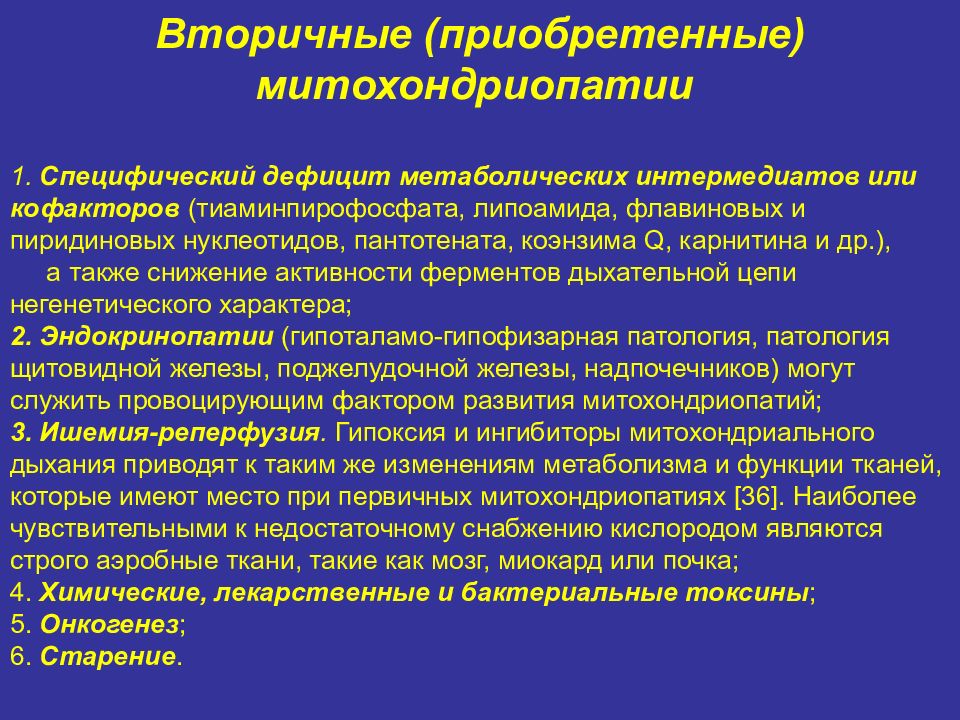 Вторичные (приобретенные) митохондриопатии

1. Специфический дефицит метаболических интермедиатов или кофакторов (тиаминпирофосфата, липоамида, флавиновых и пиридиновых нуклеотидов, пантотената, коэнзима Q, карнитина и др.), а также снижение активности ферментов дыхательной цепи негенетического характера;
2. Эндокринопатии (гипоталамо-гипофизарная патология, патология щитовидной железы, поджелудочной железы, надпочечников) могут служить провоцирующим фактором развития митохондриопатий;
3. Ишемия-реперфузия. Гипоксия и ингибиторы митохондриального дыхания приводят к таким же изменениям метаболизма и функции тканей, которые имеют место при первичных митохондриопатиях [36]. Наиболее чувствительными к недостаточному снабжению кислородом являются строго аэробные ткани, такие как мозг, миокард или почка;
4. Химические, лекарственные и бактериальные токсины;
5. Онкогенез;
6. Старение.